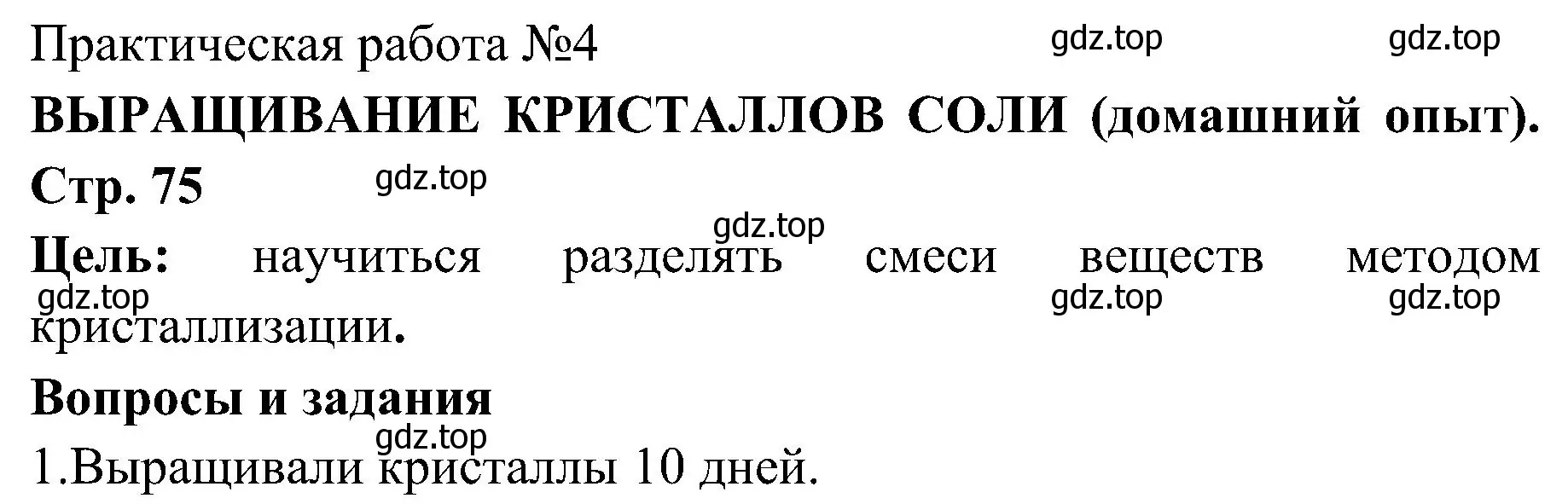 Практическая работа №4 gdz.top gdz.top

ВЫРАЩИВАНИЕ КРИСТАЛЛОВ СОЛИ (домашний опыт).

Стр. 75 gdz.top

gdz.top

Цель: научиться разделять смеси веществ методом кристаллизации.

gdz.top gdz.top gdz.top

Вопросы и задания

gdz.top

1.Выращивали кристаллы 10 дней.